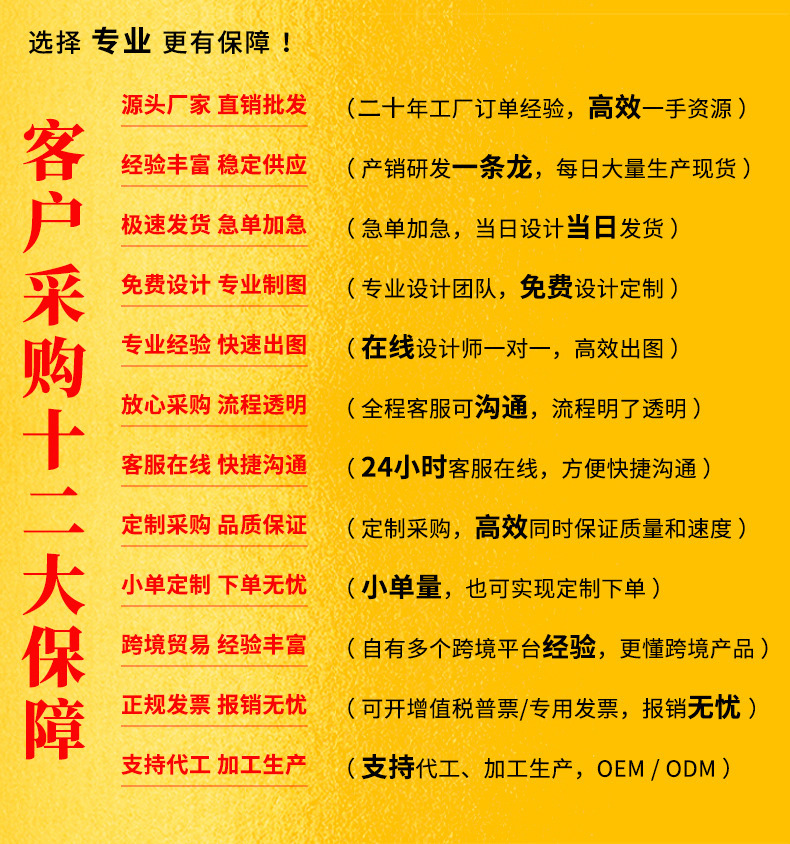 选择 专业 更有保障！

客户采购十二大保障

源头厂家 直销批发 （二十年工厂订单经验，高效一手资源）

经验丰富 稳定供应 （产销研发一条龙，每日大量生产现货）

极速发货 急单加急 （急单加急，当日设计当日发货）

免费设计 专业制图 （专业设计团队，免费设计定制）

专业经验 快速出图 （在线设计师一对一，高效出图）

放心采购 流程透明 （全程客服可沟通，流程明了透明）

客服在线 快捷沟通 （24小时客服在线，方便快捷沟通）

定制采购 品质保证 （定制采购，高效同时保证质量和速度）

小单定制 下单无忧 （小单量，也可实现定制下单）

跨境贸易 经验丰富 （自有多个跨境平台经验，更懂跨境产品）

正规发票 报销无忧 （可开增值税普票/专用发票，报销无忧）

支持代工 加工生产 （支持代工、加工生产，OEM / ODM）